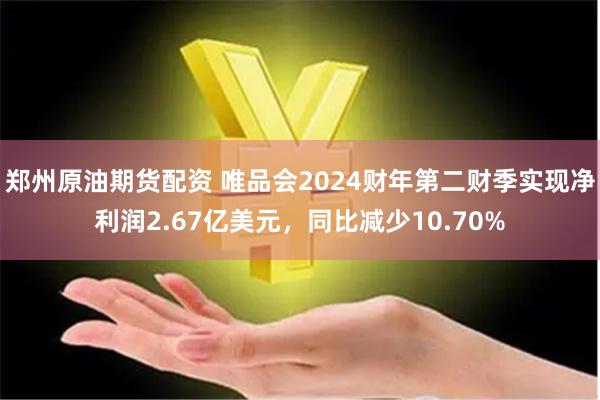 郑州原油期货配资 唯品会2024财年第二财季实现净利润2.67亿美元，同比减少10.70%